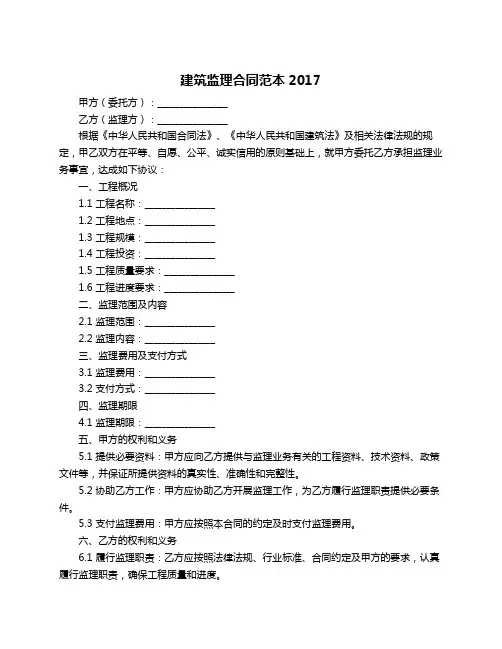 建筑监理合同范本 2017

甲方（委托方）：______________

乙方（监理方）：______________

根据《中华人民共和国合同法》、《中华人民共和国建筑法》及相关法律法规的规定，甲乙双方在平等、自愿、公平、诚实信用的原则基础上，就甲方委托乙方承担监理业务事宜，达成如下协议：

一、工程概况

1.1 工程名称：______________

1.2 工程地点：______________

1.3 工程规模：______________

1.4 工程投资：______________

1.5 工程质量要求：______________

1.6 工程进度要求：______________

二、监理范围及内容

2.1 监理范围：______________

2.2 监理内容：______________

三、监理费用及支付方式

3.1 监理费用：______________

3.2 支付方式：______________

四、监理期限

4.1 监理期限：______________

五、甲方的权利和义务

5.1 提供必要资料：甲方应向乙方提供与监理业务有关的工程资料、技术资料、政策文件等，并保证所提供资料的真实性、准确性和完整性。

5.2 协助乙方工作：甲方应协助乙方开展监理工作，为乙方履行监理职责提供必要条件。

5.3 支付监理费用：甲方应按照本合同的约定及时支付监理费用。

六、乙方的权利和义务

6.1 履行监理职责：乙方应按照法律法规、行业标准、合同约定及甲方的要求，认真履行监理职责，确保工程质量和进度。